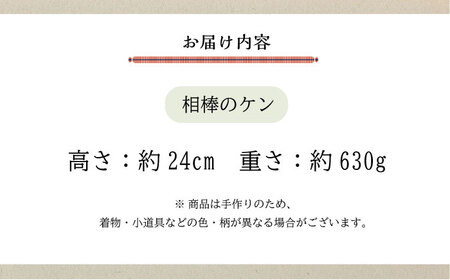 お届け内容

相棒のケン

高さ：約 24cm　重さ：約 630g

※ 商品は手作りのため、
着物・小道具などの色・柄が異なる場合がございます。